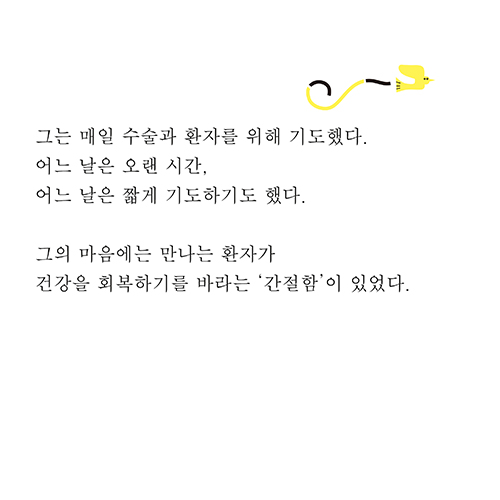 그는 매일 수술과 환자를 위해 기도했다.
어느 날은 오랜 시간,
어느 날은 짧게 기도하기도 했다.

그의 마음에는 만나는 환자가
건강을 회복하기를 바라는 '간절함'이 있었다.